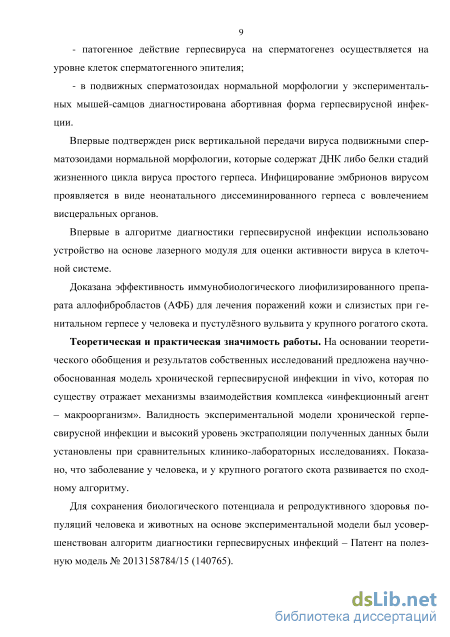 9

- патогенное действие герпесвируса на сперматогенез осуществляется на уровне клеток сперматогенного эпителия;

- в подвижных сперматозоидах нормальной морфологии у экспериментальных мышей-самцов диагностирована абортивная форма герпесвирусной инфекции.

Впервые подтвержден риск вертикальной передачи вируса подвижными сперматозоидами нормальной морфологии, которые содержат ДНК либо белки стадий жизненного цикла вируса простого герпеса. Инфицирование эмбрионов вирусом проявляется в виде неонатального диссеминированного герпеса с вовлечением висцеральных органов.

Впервые в алгоритме диагностики герпесвирусной инфекции использовано устройство на основе лазерного модуля для оценки активности вируса в клеточной системе.

Доказана эффективность иммунобиологического лиофилизированного препарата аллофибробластов (АФБ) для лечения поражений кожи и слизистых при генитальном герпесе у человека и пустулёзного вульвита у крупного рогатого скота.

Теоретическая и практическая значимость работы. На основании теоретического обобщения и результатов собственных исследований предложена научно-обоснованная модель хронической герпесвирусной инфекции in vivo, которая по существу отражает механизмы взаимодействия комплекса «инфекционный агент – макроорганизм». Валидность экспериментальной модели хронической герпесвирусной инфекции и высокий уровень экстраполяции полученных данных были установлены при сравнительных клинико-лабораторных исследованиях. Показано, что заболевание у человека, и у крупного рогатого скота развивается по сходному алгоритму.

Для сохранения биологического потенциала и репродуктивного здоровья популяций человека и животных на основе экспериментальной модели был усовершенствован алгоритм диагностики герпесвирусных инфекций – Патент на полезную модель № 2013158784/15 (140765).

dsLib.net
библиотека диссертаций